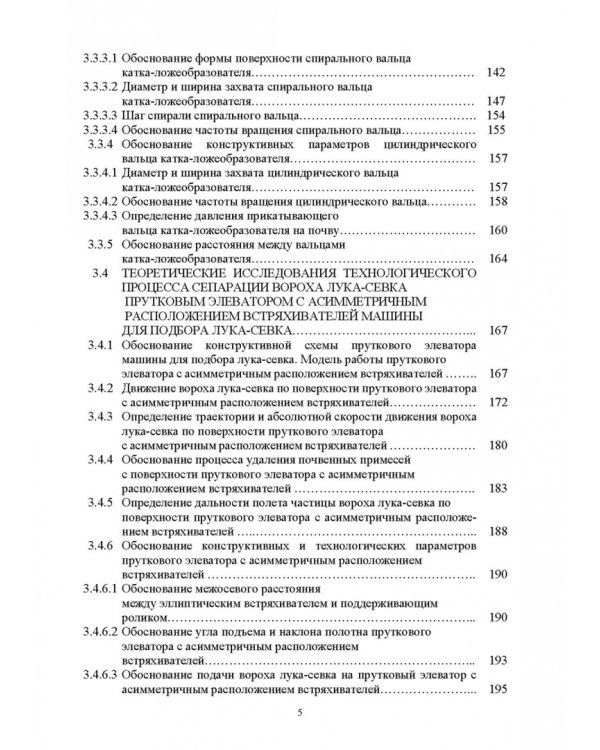 3.3.3.1 Обоснование формы поверхности спирального вальца катка-ложеобразователя 142

3.3.3.2 Диаметр и ширина захвата спирального вальца катка-ложеобразователя 147

3.3.3.3 Шаг спирали спирального вальца 154

3.3.3.4 Обоснование частоты вращения спирального вальца 155

3.3.4 Обоснование конструктивных параметров цилиндрического вальца катка-ложеобразователя 157

3.3.4.1 Диаметр и ширина захвата цилиндрического вальца катка-ложеобразователя 157

3.3.4.2 Обоснование частоты вращения цилиндрического вальца 158

3.3.4.3 Определение давления прикатывающего вальца катка-ложеобразователя на почву 160

3.3.5 Обоснование расстояния между вальцами катка-ложеобразователя 164

3.4 ТЕОРЕТИЧЕСКИЕ ИССЛЕДОВАНИЯ ТЕХНОЛОГИЧЕСКОГО ПРОЦЕССА СЕПАРАЦИИ ВОРОХА ЛУКА-СЕВКА ПРУТКОВЫМ ЭЛЕВАТОРОМ С АСИММЕТРИЧНЫМ РАСПОЛОЖЕНИЕМ ВСТРЯХИВАТЕЛЕЙ МАШИНЫ ДЛЯ ПОДБОРА ЛУКА-СЕВКА 167

3.4.1 Обоснование конструктивной схемы пруткового элеватора машины для подбора лука-севка. Модель работы пруткового элеватора с асимметричным расположением встряхивателей 167

3.4.2 Движение вороха лука-севка по поверхности пруткового элеватора с асимметричным расположением встряхивателей 172

3.4.3 Определение траектории и абсолютной скорости движения вороха лука-севка по поверхности пруткового элеватора с асимметричным расположением встряхивателей 180

3.4.4 Обоснование процесса удаления почвенных примесей с поверхности пруткового элеватора с асимметричным расположением встряхивателей 183

3.4.5 Определение дальности полета частицы вороха лука-севка по поверхности пруткового элеватора с асимметричным расположением встряхивателей 188

3.4.6 Обоснование конструктивных и технологических параметров пруткового элеватора с асимметричным расположением встряхивателей 190

3.4.6.1 Обоснование межосевого расстояния между эллиптическим встряхивателем и поддерживающим роликом 190

3.4.6.2 Обоснование угла подъема и наклона полотна пруткового элеватора с асимметричным расположением встряхивателей 193

3.4.6.3 Обоснование подачи вороха лука-севка на прутковый элеватор с асимметричным расположением встряхивателей 195

5